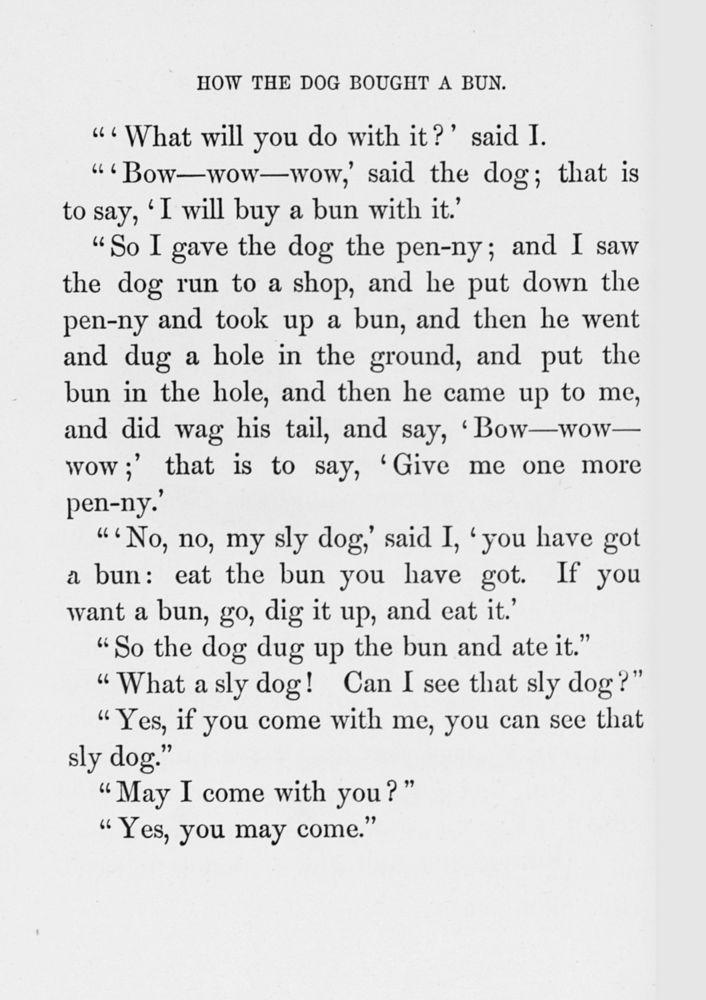 HOW THE DOG BOUGHT A BUN.

"'What will you do with it?' said I.

"'Bow—wow—wow,' said the dog; that is to say, 'I will buy a bun with it.'

"So I gave the dog the pen-ny; and I saw the dog run to a shop, and he put down the pen-ny and took up a bun, and then he went and dug a hole in the ground, and put the bun in the hole, and then he came up to me, and did wag his tail, and say, 'Bow—wow—wow;' that is to say, 'Give me one more pen-ny.'

"'No, no, my sly dog,' said I, 'you have got a bun: eat the bun you have got. If you want a bun, go, dig it up, and eat it.'

"So the dog dug up the bun and ate it."

"What a sly dog! Can I see that sly dog?"

"Yes, if you come with me, you can see that sly dog."

"May I come with you?"

"Yes, you may come."